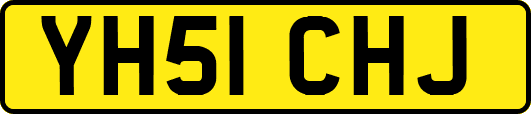 YH51 CHJ